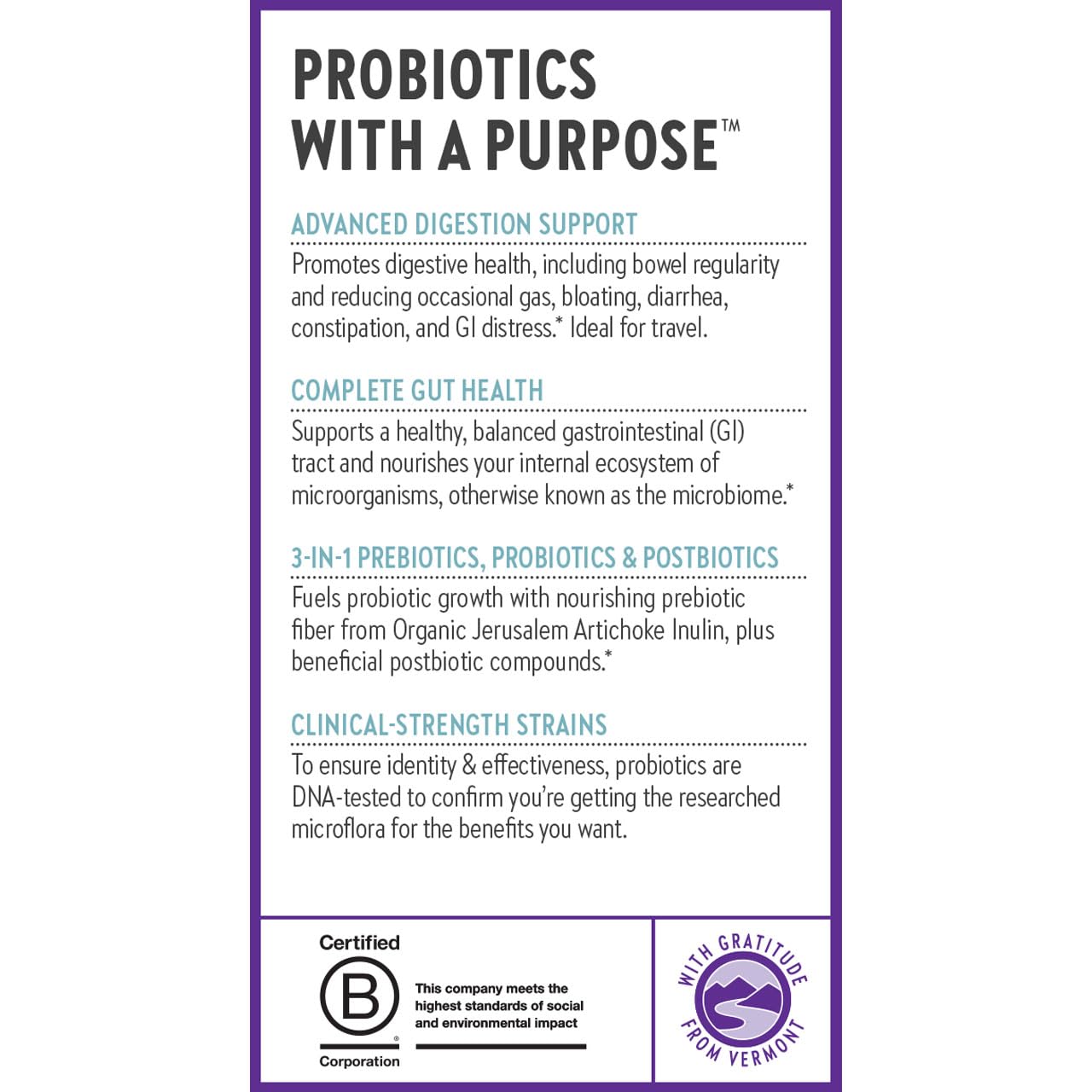 PROBIOTICS WITH A PURPOSE™

ADVANCED DIGESTION SUPPORT

Promotes digestive health, including bowel regularity and reducing occasional gas, bloating, diarrhea, constipation, and GI distress.* Ideal for travel.

COMPLETE GUT HEALTH

Supports a healthy, balanced gastrointestinal (GI) tract and nourishes your internal ecosystem of microorganisms, otherwise known as the microbiome.*

3-IN-1 PREBIOTICS, PROBIOTICS & POSTBIOTICS

Fuels probiotic growth with nourishing prebiotic fiber from Organic Jerusalem Artichoke Inulin, plus beneficial postbiotic compounds.*

CLINICAL-STRENGTH STRAINS

To ensure identity & effectiveness, probiotics are DNA-tested to confirm you're getting the researched microflora for the benefits you want.

Certified B® Corporation

This company meets the highest standards of social and environmental impact

WITH GRATITUDE FROM VERMONT